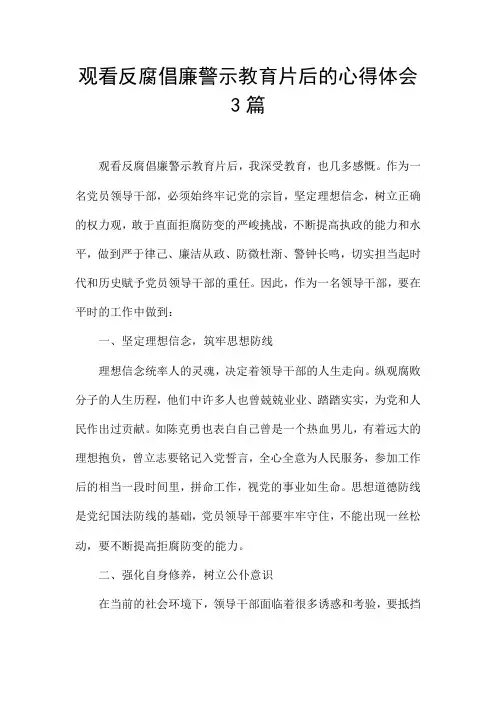 观看反腐倡廉警示教育片后的心得体会3篇

观看反腐倡廉警示教育片后，我深受教育，也几多感慨。作为一名党员领导干部，必须始终牢记党的宗旨，坚定理想信念，树立正确的权力观，敢于直面拒腐防变的严峻挑战，不断提高执政的能力和水平，做到严于律己、廉洁从政、防微杜渐、警钟长鸣，切实担当起时代和历史赋予党员领导干部的重任。因此，作为一名领导干部，要在平时的工作中做到：

一、坚定理想信念，筑牢思想防线

理想信念统率人的灵魂，决定着领导干部的人生走向。纵观腐败分子的人生历程，他们中许多人也曾兢兢业业、踏踏实实，为党和人民作出过贡献。如陈克勇也表白自己曾是一个热血男儿，有着远大的理想抱负，曾立志要铭记入党誓言，全心全意为人民服务，参加工作后的相当一段时间里，拼命工作，视党的事业如生命。思想道德防线是党纪国法防线的基础，党员领导干部要牢牢守住，不能出现一丝松动，要不断提高拒腐防变的能力。

二、强化自身修养，树立公仆意识

在当前的社会环境下，领导干部面临着很多诱惑和考验，要抵挡